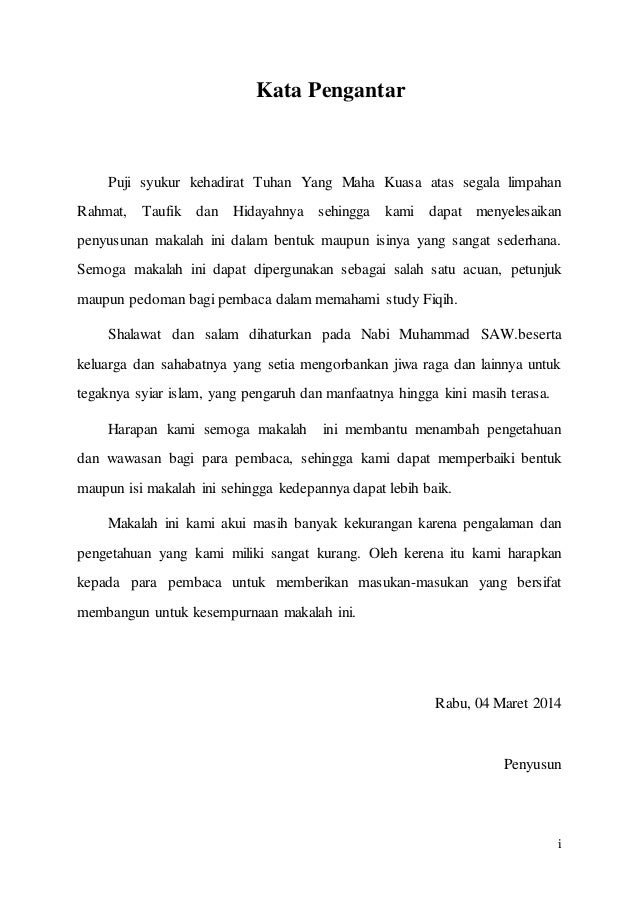 Kata Pengantar

Puji syukur kehadirat Tuhan Yang Maha Kuasa atas segala limpahan Rahmat, Taufik dan Hidayahnya sehingga kami dapat menyelesaikan penyusunan makalah ini dalam bentuk maupun isinya yang sangat sederhana. Semoga makalah ini dapat dipergunakan sebagai salah satu acuan, petunjuk maupun pedoman bagi pembaca dalam memahami study Fiqih.

Shalawat dan salam dihaturkan pada Nabi Muhammad SAW.beserta keluarga dan sahabatnya yang setia mengorbankan jiwa raga dan lainnya untuk tegaknya syiar islam, yang pengaruh dan manfaatnya hingga kini masih terasa.

Harapan kami semoga makalah ini membantu menambah pengetahuan dan wawasan bagi para pembaca, sehingga kami dapat memperbaiki bentuk maupun isi makalah ini sehingga kedepannya dapat lebih baik.

Makalah ini kami akui masih banyak kekurangan karena pengalaman dan pengetahuan yang kami miliki sangat kurang. Oleh kerena itu kami harapkan kepada para pembaca untuk memberikan masukan-masukan yang bersifat membangun untuk kesempurnaan makalah ini.

Rabu, 04 Maret 2014

Penyusun

i